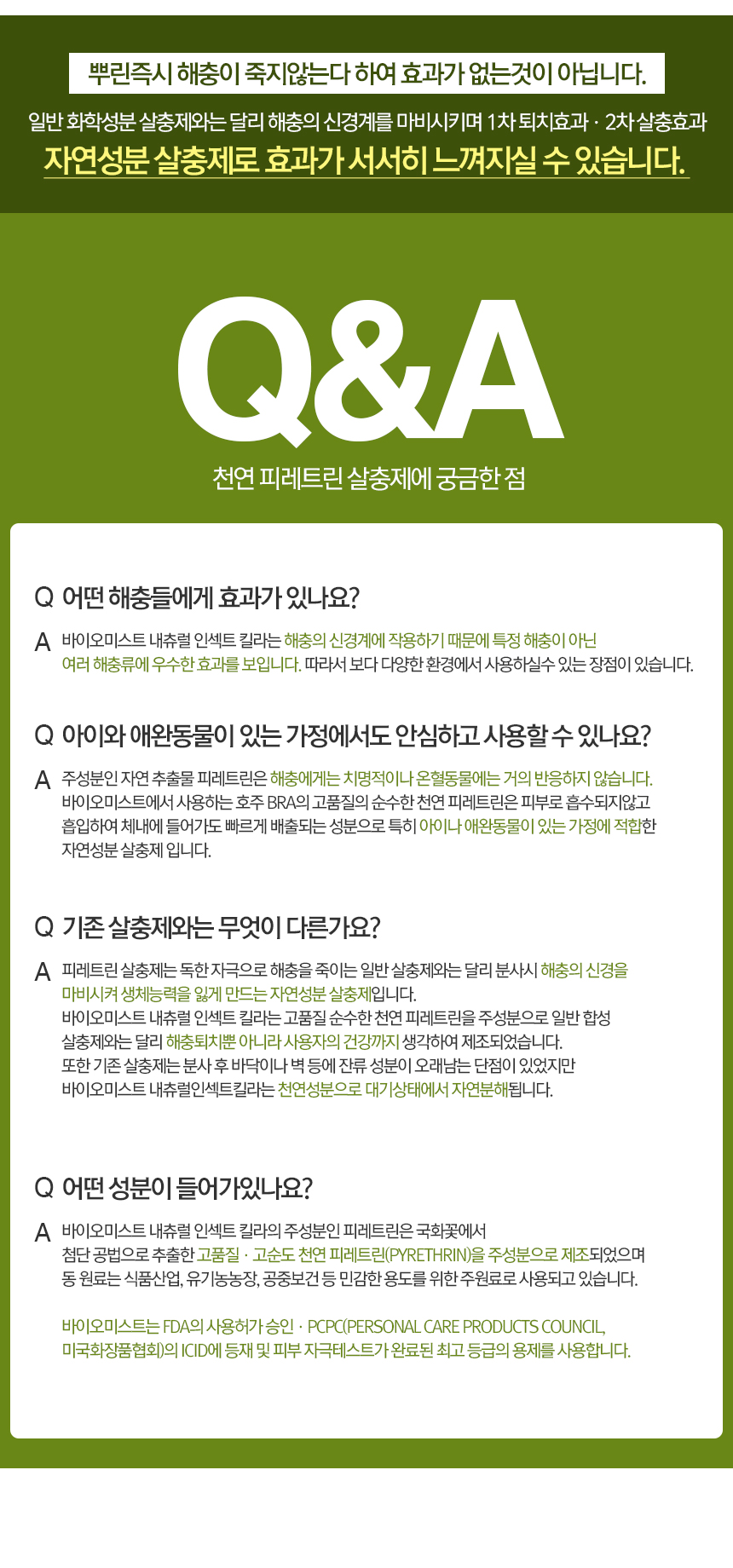 뿌린즉시 해충이 죽지않는다 하여 효과가 없는것이 아닙니다.

일반 화학성분 살충제와는 달리 해충의 신경계를 마비시키며 1차 퇴치효과 · 2차 살충효과

자연성분 살충제로 효과가 서서히 느껴지실 수 있습니다.

Q&A

천연 피레트린 살충제에 궁금한 점

Q 어떤 해충들에게 효과가 있나요?

A 바이오미스트 내츄럴 인섹트 킬라는 해충의 신경계에 작용하기 때문에 특정 해충이 아닌 여러 해충류에 우수한 효과를 보입니다. 따라서 보다 다양한 환경에서 사용하실수 있는 장점이 있습니다.

Q 아이와 애완동물이 있는 가정에서도 안심하고 사용할 수 있나요?

A 주성분인 자연 추출물 피레트린은 해충에게는 치명적이나 온혈동물에는 거의 반응하지 않습니다. 바이오미스트에서 사용하는 호주 BRA의 고품질의 순수한 천연 피레트린은 피부로 흡수되지않고 흡입하여 체내에 들어가도 빠르게 배출되는 성분으로 특히 아이나 애완동물이 있는 가정에 적합한 자연성분 살충제 입니다.

Q 기존 살충제와는 무엇이 다른가요?

A 피레트린 살충제는 독한 자극으로 해충을 죽이는 일반 살충제와는 달리 분사시 해충의 신경을 마비시켜 생체능력을 잃게 만드는 자연성분 살충제입니다.
바이오미스트 내츄럴 인섹트 킬라는 고품질 순수한 천연 피레트린을 주성분으로 일반 합성 살충제와는 달리 해충퇴치뿐 아니라 사용자의 건강까지 생각하여 제조되었습니다.
또한 기존 살충제는 분사 후 바닥이나 벽 등에 잔류 성분이 오래남는 단점이 있었지만 바이오미스트 내츄럴인섹트킬라는 천연성분으로 대기상태에서 자연분해됩니다.

Q 어떤 성분이 들어가있나요?

A 바이오미스트 내츄럴 인섹트 킬라의 주성분인 피레트린은 국화꽃에서 첨단 공법으로 추출한 고품질 · 고순도 천연 피레트린(PYRETHRIN)을 주성분으로 제조되었으며 동 원료는 식품산업, 유기농농장, 공중보건 등 민감한 용도를 위한 주원료로 사용되고 있습니다.

바이오미스트는 FDA의 사용허가 승인 · PCPC(PERSONAL CARE PRODUCTS COUNCIL, 미국화장품협회)의 ICID에 등재 및 피부 자극테스트가 완료된 최고 등급의 용제를 사용합니다.